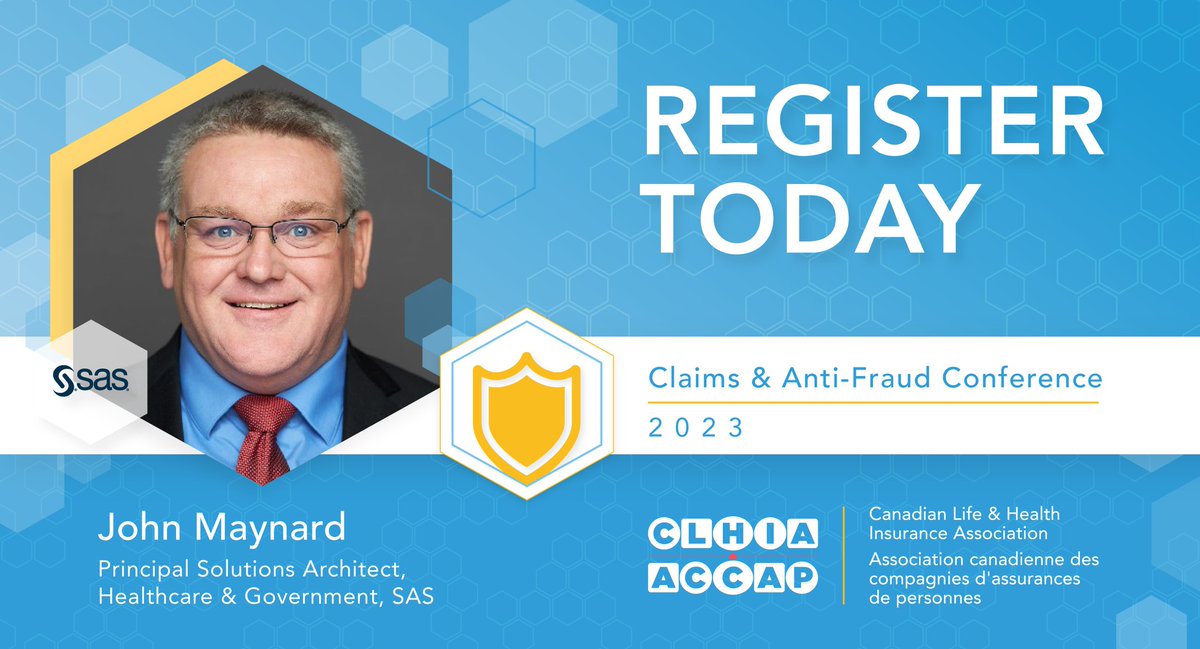 REGISTER TODAY

sas

Claims & Anti-Fraud Conference
2023

John Maynard
Principal Solutions Architect, Healthcare & Government, SAS

CLHIA
ACCAP

Canadian Life & Health Insurance Association
Association canadienne des compagnies d'assurances de personnes